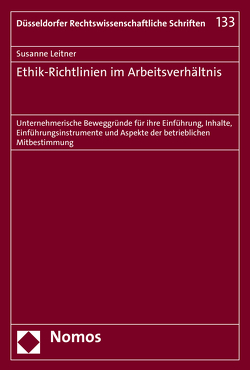 Düsseldorfer Rechtswissenschaftliche Schriften 133

Susanne Leitner

Ethik-Richtlinien im Arbeitsverhältnis

Unternehmerische Beweggründe für ihre Einführung, Inhalte, Einführungsinstrumente und Aspekte der betrieblichen Mitbestimmung

Nomos